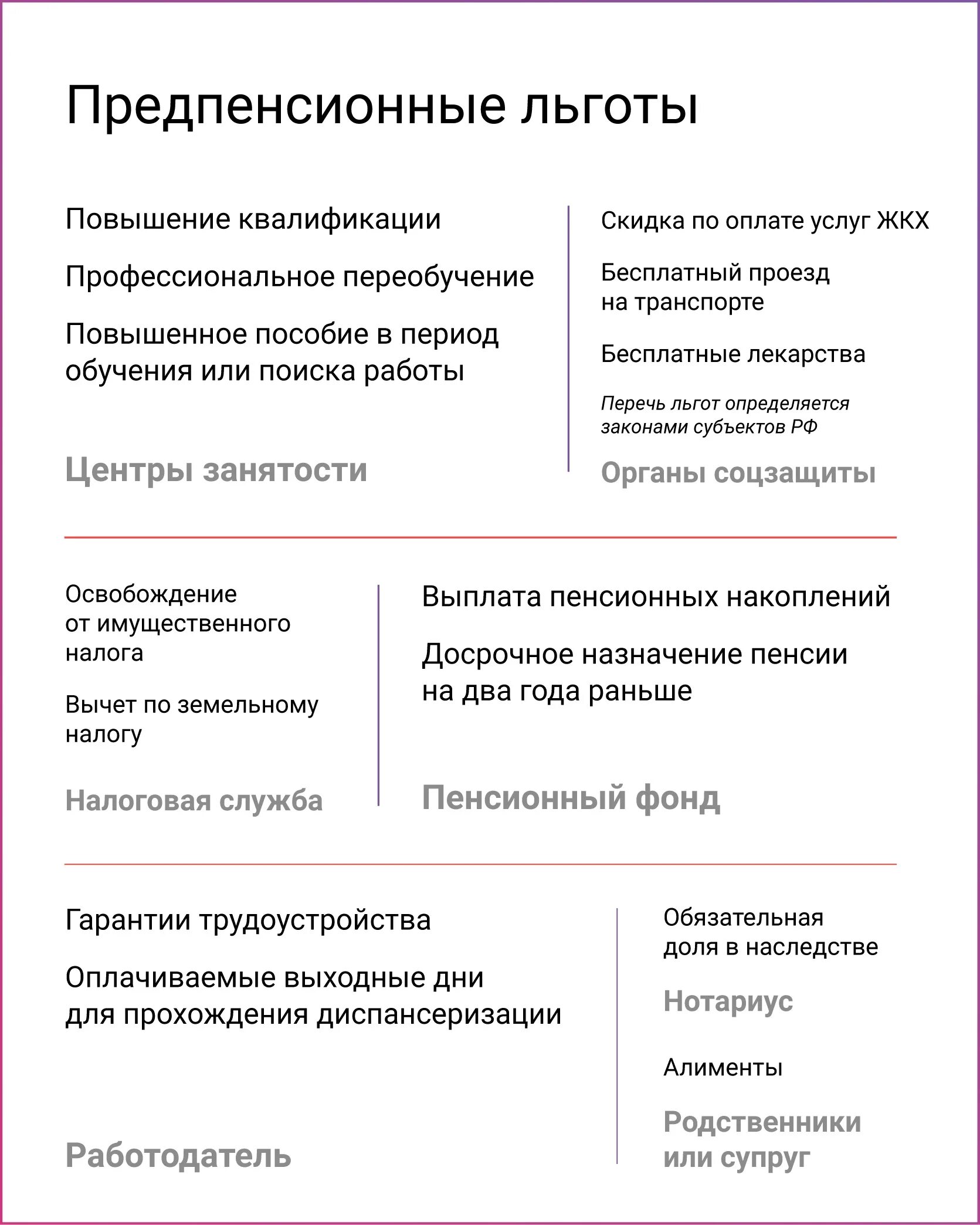 Предпенсионные льготы

Повышение квалификации

Профессиональное переобучение

Повышенное пособие в период обучения или поиска работы

Центры занятости

Скидка по оплате услуг ЖКХ

Бесплатный проезд на транспорте

Бесплатные лекарства

Перечь льгот определяется законами субъектов РФ

Органы соцзащиты

Освобождение от имущественного налога

Вычет по земельному налогу

Налоговая служба

Выплата пенсионных накоплений

Досрочное назначение пенсии на два года раньше

Пенсионный фонд

Гарантии трудоустройства

Оплачиваемые выходные дни для прохождения диспансеризации

Работодатель

Обязательная доля в наследстве

Нотариус

Алименты

Родственники или супруг